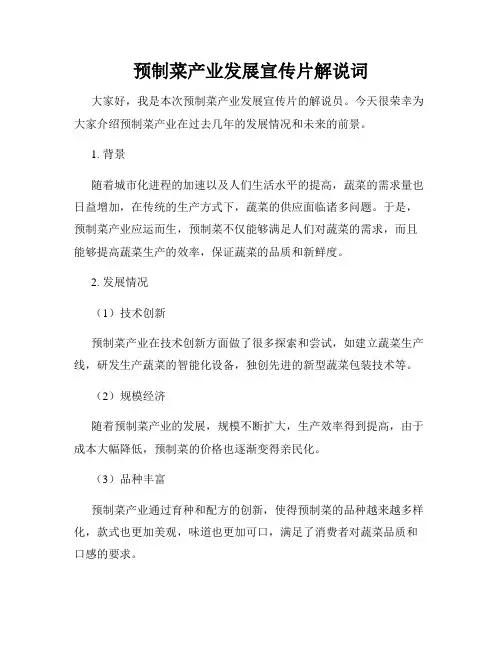 预制菜产业发展宣传片解说词

大家好，我是本次预制菜产业发展宣传片的解说员。今天很荣幸为大家介绍预制菜产业在过去几年的发展情况和未来的前景。

1. 背景

随着城市化进程的加速以及人们生活水平的提高，蔬菜的需求量也日益增加，在传统的生产方式下，蔬菜的供应面临诸多问题。于是，预制菜产业应运而生，预制菜不仅能够满足人们对蔬菜的需求，而且能够提高蔬菜生产的效率，保证蔬菜的品质和新鲜度。

2. 发展情况

（1）技术创新

预制菜产业在技术创新方面做了很多探索和尝试，如建立蔬菜生产线，研发生产蔬菜的智能化设备，独创先进的新型蔬菜包装技术等。

（2）规模经济

随着预制菜产业的发展，规模不断扩大，生产效率得到提高，由于成本大幅降低，预制菜的价格也逐渐变得亲民化。

（3）品种丰富

预制菜产业通过育种和配方的创新，使得预制菜的品种越来越多样化，款式也更加美观，味道也更加可口，满足了消费者对蔬菜品质和口感的要求。